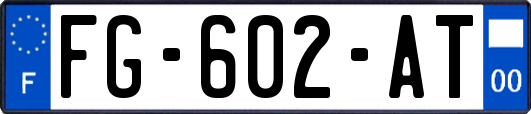 F
FG-602-AT
00